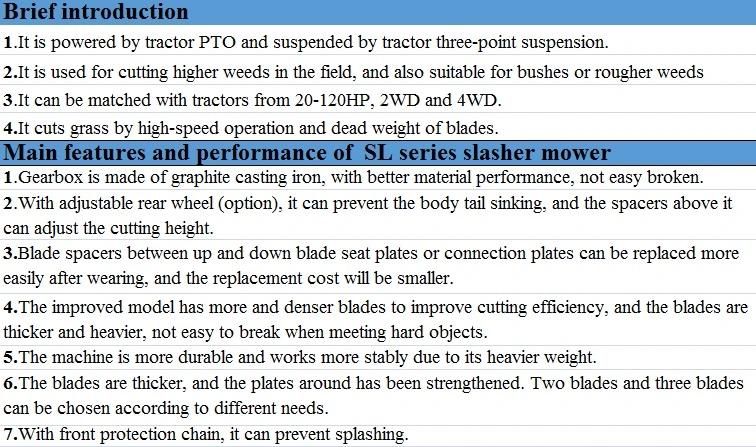 Brief introduction

1.It is powered by tractor PTO and suspended by tractor three-point suspension.

2.It is used for cutting higher weeds in the field, and also suitable for bushes or rougher weeds

3.It can be matched with tractors from 20-120HP, 2WD and 4WD.

4.It cuts grass by high-speed operation and dead weight of blades.

Main features and performance of SL series slasher mower

1.Gearbox is made of graphite casting iron, with better material performance, not easy broken.

2.With adjustable rear wheel (option), it can prevent the body tail sinking, and the spacers above it can adjust the cutting height.

3.Blade spacers between up and down blade seat plates or connection plates can be replaced more easily after wearing, and the replacement cost will be smaller.

4.The improved model has more and denser blades to improve cutting efficiency, and the blades are thicker and heavier, not easy to break when meeting hard objects.

5.The machine is more durable and works more stably due to its heavier weight.

6.The blades are thicker, and the plates around has been strengthened. Two blades and three blades can be chosen according to different needs.

7.With front protection chain, it can prevent splashing.